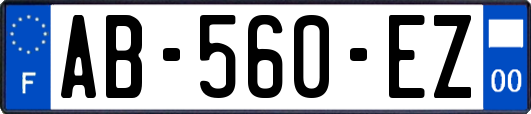 F

AB-560-EZ

00